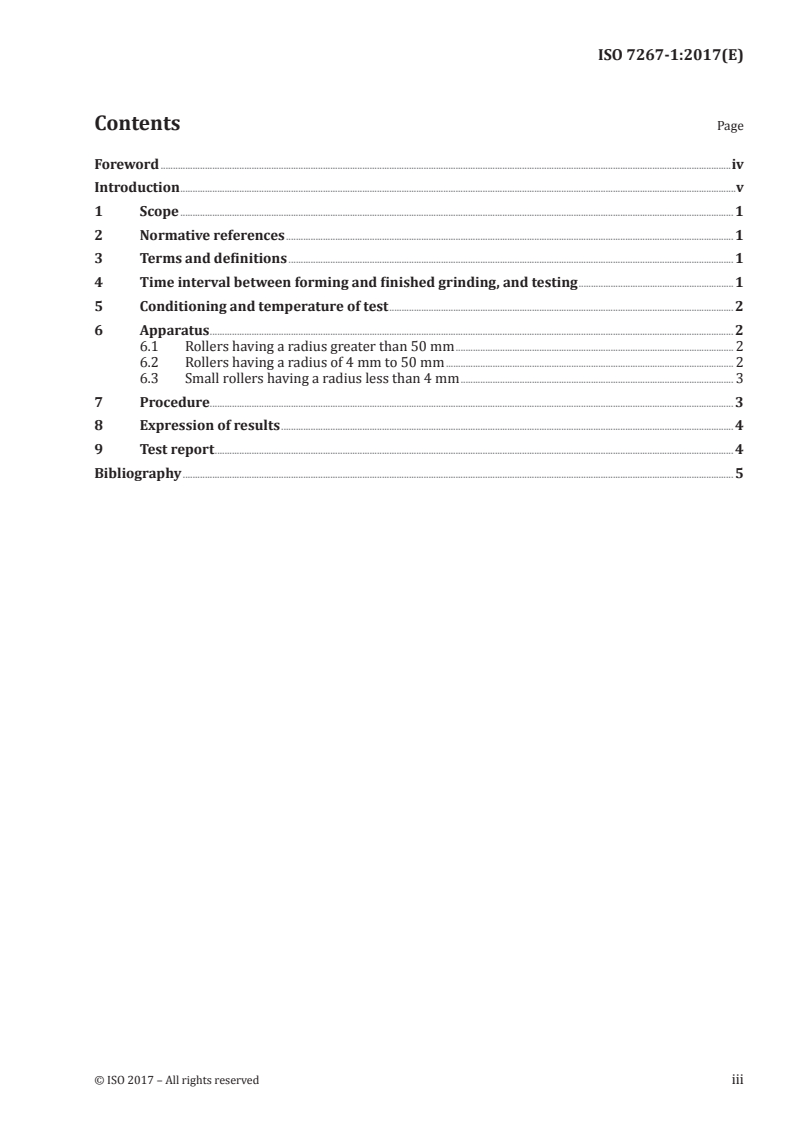 ISO 7267-1:2017(E)

Contents

Page

Foreword iv

Introduction v

1 Scope 1

2 Normative references 1

3 Terms and definitions 1

4 Time interval between forming and finished grinding, and testing 1

5 Conditioning and temperature of test 2

6 Apparatus 2
6.1 Rollers having a radius greater than 50 mm 2
6.2 Rollers having a radius of 4 mm to 50 mm 2
6.3 Small rollers having a radius less than 4 mm 3

7 Procedure 3

8 Expression of results 4

9 Test report 4

Bibliography 5

© ISO 2017 – All rights reserved

iii